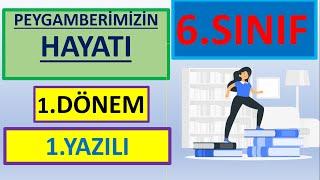 PEYGAMBERİMİZİN HAYATI

6.SINIF

1.DÖNEM

1.YAZILI